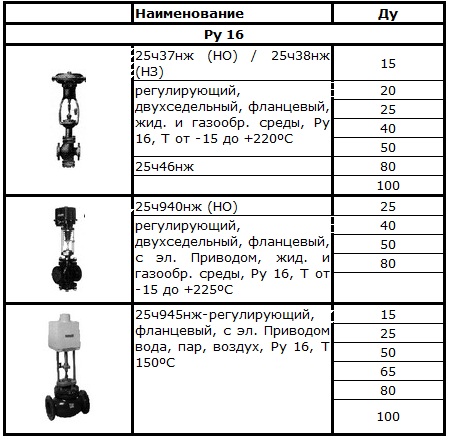 |  | Наименование | Ду |
|---|---|---|
| Ру 16 | | |
|  | 25ч37нж (НО) / 25ч38нж (НЗ) | 15 |
|  | регулирующий, двухседельный, фланцевый, жид. и газообр. среды, Ру 16, Т от -15 до +220ºС | 20 |
|  |  | 25 |
|  |  | 40 |
|  |  | 50 |
|  | 25ч46нж | 80 |
|  |  | 100 |
|  | 25ч940нж (НО) | 25 |
|  | регулирующий, двухседельный, фланцевый, с эл. Приводом, жид. и газообр. среды, Ру 16, Т от -15 до +225ºС | 40 |
|  |  | 50 |
|  |  | 80 |
|  |  |  |
|  | 25ч945нж-регулирующий, фланцевый, с эл. Приводом вода, пар, воздух, Ру 16, Т 150ºС | 15 |
|  |  | 25 |
|  |  | 50 |
|  |  | 65 |
|  |  | 80 |
|  |  | 100 |